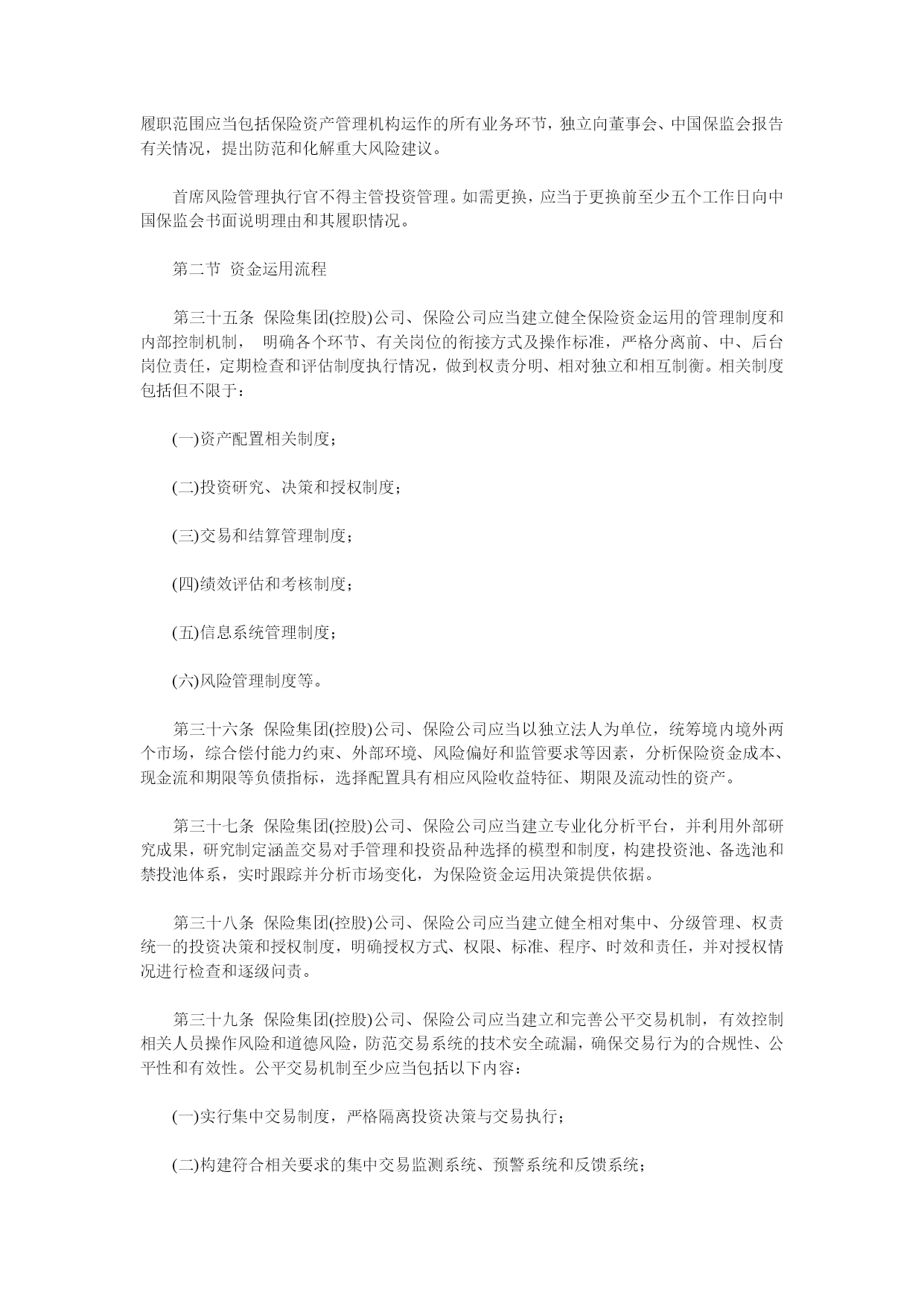 履职范围应当包括保险资产管理机构运作的所有业务环节，独立向董事会、中国保监会报告有关情况，提出防范和化解重大风险建议。

首席风险管理执行官不得主管投资管理。如需更换，应当于更换前至少五个工作日向中国保监会书面说明理由和其履职情况。

第二节 资金运用流程

第三十五条 保险集团(控股)公司、保险公司应当建立健全保险资金运用的管理制度和内部控制机制， 明确各个环节、有关岗位的衔接方式及操作标准，严格分离前、中、后台岗位责任，定期检查和评估制度执行情况，做到权责分明、相对独立和相互制衡。相关制度包括但不限于：

(一)资产配置相关制度；

(二)投资研究、决策和授权制度；

(三)交易和结算管理制度；

(四)绩效评估和考核制度；

(五)信息系统管理制度；

(六)风险管理制度等。

第三十六条 保险集团(控股)公司、保险公司应当以独立法人为单位，统筹境内境外两个市场，综合偿付能力约束、外部环境、风险偏好和监管要求等因素，分析保险资金成本、现金流和期限等负债指标，选择配置具有相应风险收益特征、期限及流动性的资产。

第三十七条 保险集团(控股)公司、保险公司应当建立专业化分析平台，并利用外部研究成果，研究制定涵盖交易对手管理和投资品种选择的模型和制度，构建投资池、备选池和禁投池体系，实时跟踪并分析市场变化，为保险资金运用决策提供依据。

第三十八条 保险集团(控股)公司、保险公司应当建立健全相对集中、分级管理、权责统一的投资决策和授权制度，明确授权方式、权限、标准、程序、时效和责任，并对授权情况进行检查和逐级问责。

第三十九条 保险集团(控股)公司、保险公司应当建立和完善公平交易机制，有效控制相关人员操作风险和道德风险，防范交易系统的技术安全疏漏，确保交易行为的合规性、公平性和有效性。公平交易机制至少应当包括以下内容：

(一)实行集中交易制度，严格隔离投资决策与交易执行；

(二)构建符合相关要求的集中交易监测系统、预警系统和反馈系统；